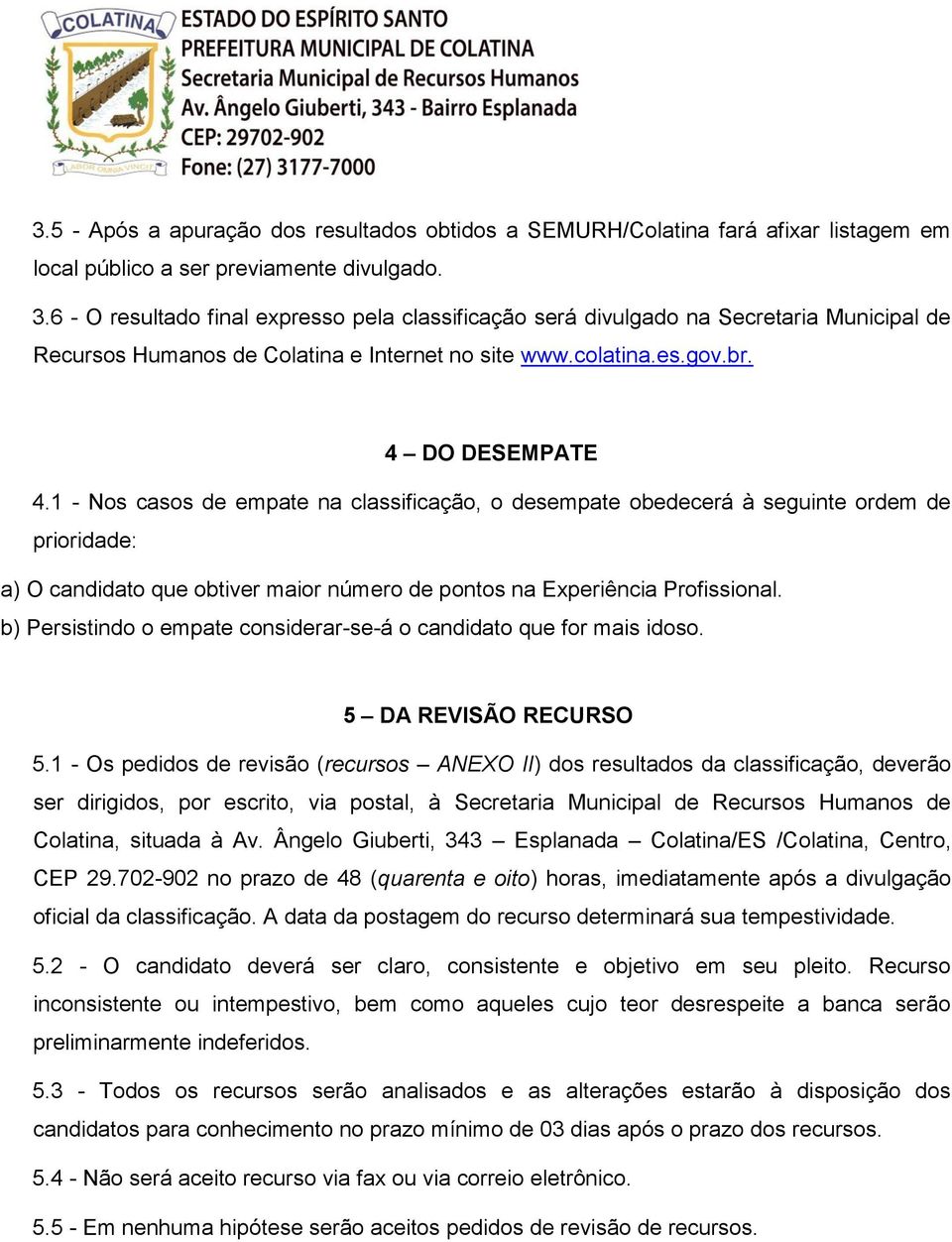 COLATINA
LABOR OMNIA VINCIT

ESTADO DO ESPÍRITO SANTO
PREFEITURA MUNICIPAL DE COLATINA
Secretaria Municipal de Recursos Humanos
Av. Ângelo Giuberti, 343 - Bairro Esplanada
CEP: 29702-902
Fone: (27) 3177-7000

3.5 - Após a apuração dos resultados obtidos a SEMURH/Colatina fará afixar listagem em local público a ser previamente divulgado.

3.6 - O resultado final expresso pela classificação será divulgado na Secretaria Municipal de Recursos Humanos de Colatina e Internet no site www.colatina.es.gov.br.

4 – DO DESEMPATE

4.1 - Nos casos de empate na classificação, o desempate obedecerá à seguinte ordem de prioridade:

a) O candidato que obtiver maior número de pontos na Experiência Profissional.
b) Persistindo o empate considerar-se-á o candidato que for mais idoso.

5 – DA REVISÃO RECURSO

5.1 - Os pedidos de revisão (recursos – ANEXO II) dos resultados da classificação, deverão ser dirigidos, por escrito, via postal, à Secretaria Municipal de Recursos Humanos de Colatina, situada à Av. Ângelo Giuberti, 343 – Esplanada – Colatina/ES /Colatina, Centro, CEP 29.702-902 no prazo de 48 (quarenta e oito) horas, imediatamente após a divulgação oficial da classificação. A data da postagem do recurso determinará sua tempestividade.

5.2 - O candidato deverá ser claro, consistente e objetivo em seu pleito. Recurso inconsistente ou intempestivo, bem como aqueles cujo teor desrespeite a banca serão preliminarmente indeferidos.

5.3 - Todos os recursos serão analisados e as alterações estarão à disposição dos candidatos para conhecimento no prazo mínimo de 03 dias após o prazo dos recursos.

5.4 - Não será aceito recurso via fax ou via correio eletrônico.

5.5 - Em nenhuma hipótese serão aceitos pedidos de revisão de recursos.